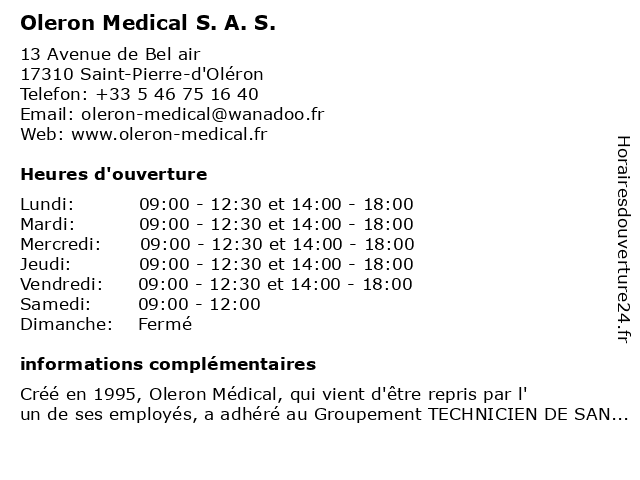 Oleron Medical S. A. S.

13 Avenue de Bel air
17310 Saint-Pierre-d'Oléron
Telefon: +33 5 46 75 16 40
Email: oleron-medical@wanadoo.fr
Web: www.oleron-medical.fr

Heures d'ouverture

| | |
|---|---|
| Lundi: | 09:00 - 12:30 et 14:00 - 18:00 |
| Mardi: | 09:00 - 12:30 et 14:00 - 18:00 |
| Mercredi: | 09:00 - 12:30 et 14:00 - 18:00 |
| Jeudi: | 09:00 - 12:30 et 14:00 - 18:00 |
| Vendredi: | 09:00 - 12:30 et 14:00 - 18:00 |
| Samedi: | 09:00 - 12:00 |
| Dimanche: | Fermé |

informations complémentaires

Créé en 1995, Oleron Médical, qui vient d'être repris par l' un de ses employés, a adhéré au Groupement TECHNICIEN DE SAN...

Horairesdouverture24.fr